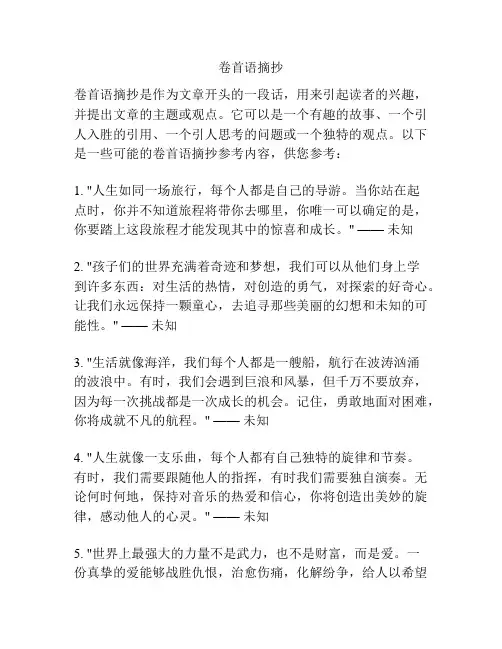 卷首语摘抄

卷首语摘抄是作为文章开头的一段话，用来引起读者的兴趣，并提出文章的主题或观点。它可以是一个有趣的故事、一个引人入胜的引用、一个引人思考的问题或一个独特的观点。以下是一些可能的卷首语摘抄参考内容，供您参考：

1. "人生如同一场旅行，每个人都是自己的导游。当你站在起点时，你并不知道旅程将带你去哪里，你唯一可以确定的是，你要踏上这段旅程才能发现其中的惊喜和成长。" —— 未知

2. "孩子们的世界充满着奇迹和梦想，我们可以从他们身上学到许多东西：对生活的热情，对创造的勇气，对探索的好奇心。让我们永远保持一颗童心，去追寻那些美丽的幻想和未知的可能性。" —— 未知

3. "生活就像海洋，我们每个人都是一艘船，航行在波涛汹涌的波浪中。有时，我们会遇到巨浪和风暴，但千万不要放弃，因为每一次挑战都是一次成长的机会。记住，勇敢地面对困难，你将成就不凡的航程。" —— 未知

4. "人生就像一支乐曲，每个人都有自己独特的旋律和节奏。有时，我们需要跟随他人的指挥，有时我们需要独自演奏。无论何时何地，保持对音乐的热爱和信心，你将创造出美妙的旋律，感动他人的心灵。" —— 未知

5. "世界上最强大的力量不是武力，也不是财富，而是爱。一份真挚的爱能够战胜仇恨，治愈伤痛，化解纷争，给人以希望